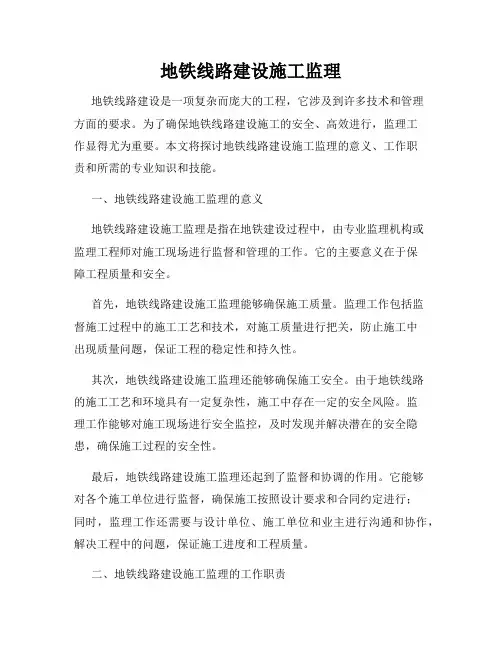 地铁线路建设施工监理

地铁线路建设是一项复杂而庞大的工程，它涉及到许多技术和管理方面的要求。为了确保地铁线路建设施工的安全、高效进行，监理工作显得尤为重要。本文将探讨地铁线路建设施工监理的意义、工作职责和所需的专业知识和技能。

一、地铁线路建设施工监理的意义

地铁线路建设施工监理是指在地铁建设过程中，由专业监理机构或监理工程师对施工现场进行监督和管理的工作。它的主要意义在于保障工程质量和安全。

首先，地铁线路建设施工监理能够确保施工质量。监理工作包括监督施工过程中的施工工艺和技术，对施工质量进行把关，防止施工中出现质量问题，保证工程的稳定性和持久性。

其次，地铁线路建设施工监理还能够确保施工安全。由于地铁线路的施工工艺和环境具有一定复杂性，施工中存在一定的安全风险。监理工作能够对施工现场进行安全监控，及时发现并解决潜在的安全隐患，确保施工过程的安全性。

最后，地铁线路建设施工监理还起到了监督和协调的作用。它能够对各个施工单位进行监督，确保施工按照设计要求和合同约定进行；同时，监理工作还需要与设计单位、施工单位和业主进行沟通和协作，解决工程中的问题，保证施工进度和工程质量。

二、地铁线路建设施工监理的工作职责